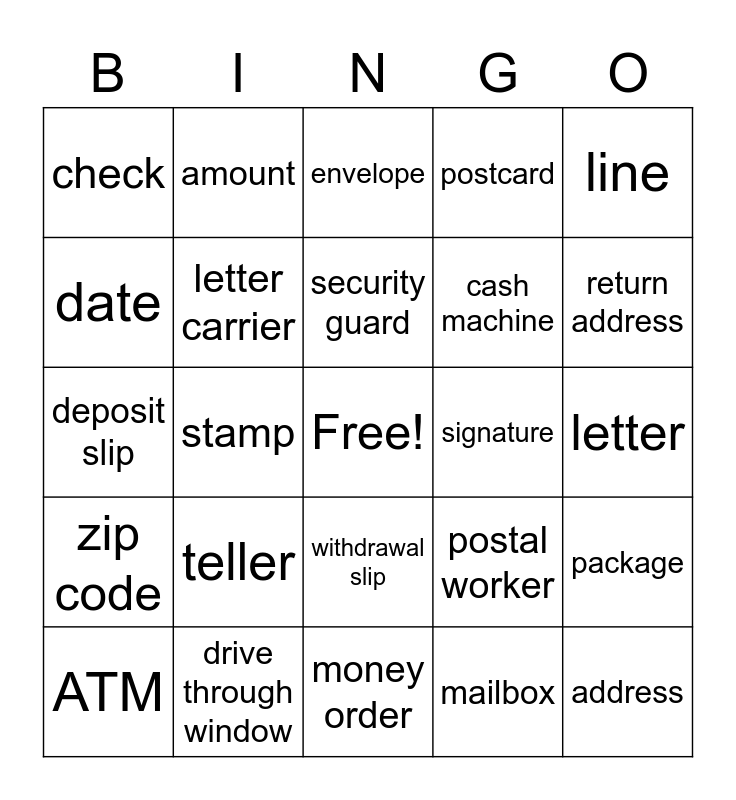 | B | I | N | G | O |
|---|---|---|---|---|
| check | amount | envelope | postcard | line |
| date | letter carrier | security guard | cash machine | return address |
| deposit slip | stamp | Free! | signature | letter |
| zip code | teller | withdrawal slip | postal worker | package |
| ATM | drive through window | money order | mailbox | address |